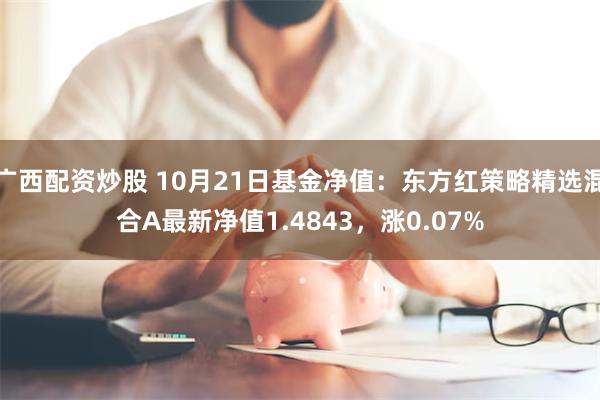 广西配资炒股 10月21日基金净值：东方红策略精选混合A最新净值1.4843，涨0.07%